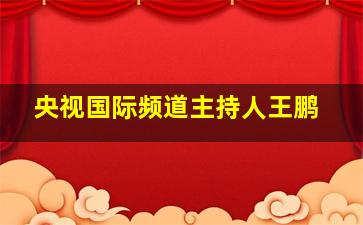 央视国际频道主持人王鹏